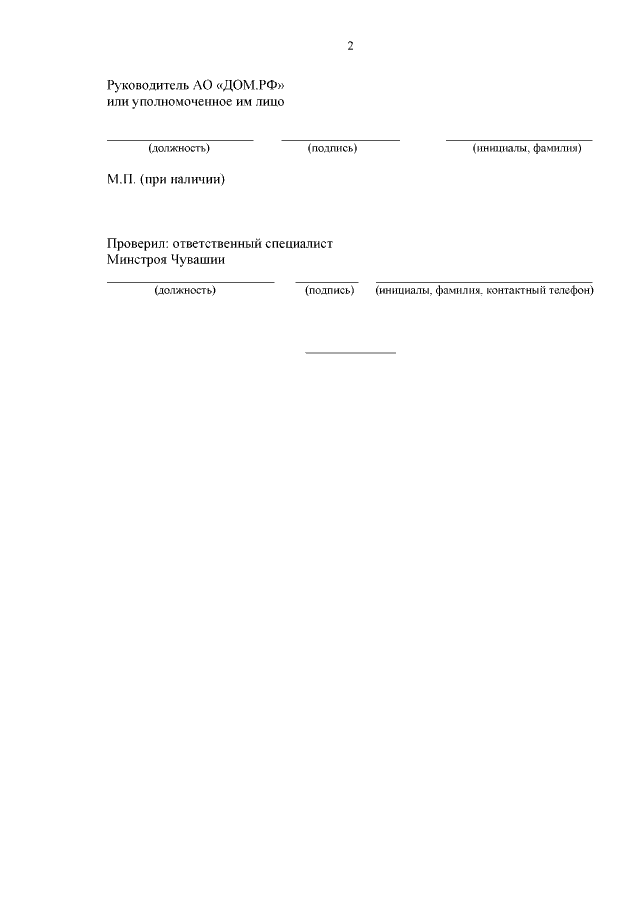 2

Руководитель АО «ДОМ.РФ»
или уполномоченное им лицо

(должность) (подпись) (инициалы, фамилия)

М.П. (при наличии)

Проверил: ответственный специалист
Минстроя Чувашии

(должность) (подпись) (инициалы, фамилия, контактный телефон)